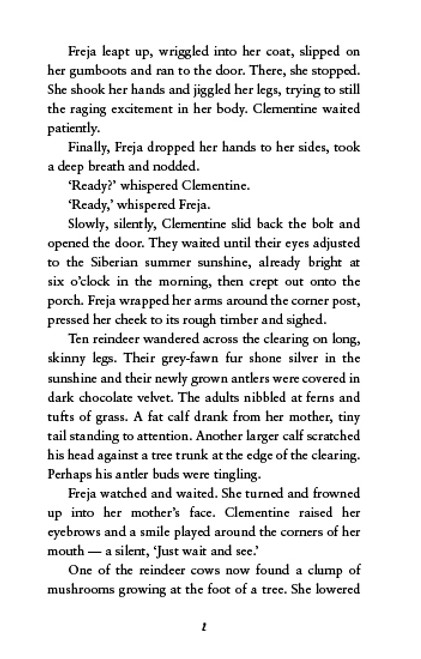 Freja leapt up, wriggled into her coat, slipped on her gumboots and ran to the door. There, she stopped. She shook her hands and jiggled her legs, trying to still the raging excitement in her body. Clementine waited patiently.

Finally, Freja dropped her hands to her sides, took a deep breath and nodded.

'Ready?' whispered Clementine.

'Ready,' whispered Freja.

Slowly, silently, Clementine slid back the bolt and opened the door. They waited until their eyes adjusted to the Siberian summer sunshine, already bright at six o'clock in the morning, then crept out onto the porch. Freja wrapped her arms around the corner post, pressed her cheek to its rough timber and sighed.

Ten reindeer wandered across the clearing on long, skinny legs. Their grey-fawn fur shone silver in the sunshine and their newly grown antlers were covered in dark chocolate velvet. The adults nibbled at ferns and tufts of grass. A fat calf drank from her mother, tiny tail standing to attention. Another larger calf scratched his head against a tree trunk at the edge of the clearing. Perhaps his antler buds were tingling.

Freja watched and waited. She turned and frowned up into her mother's face. Clementine raised her eyebrows and a smile played around the corners of her mouth — a silent, 'Just wait and see.'

One of the reindeer cows now found a clump of mushrooms growing at the foot of a tree. She lowered

1